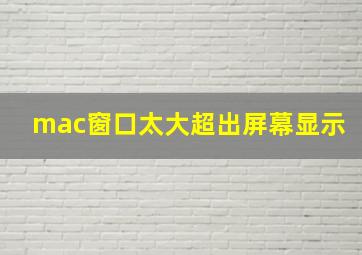 mac窗口太大超出屏幕显示